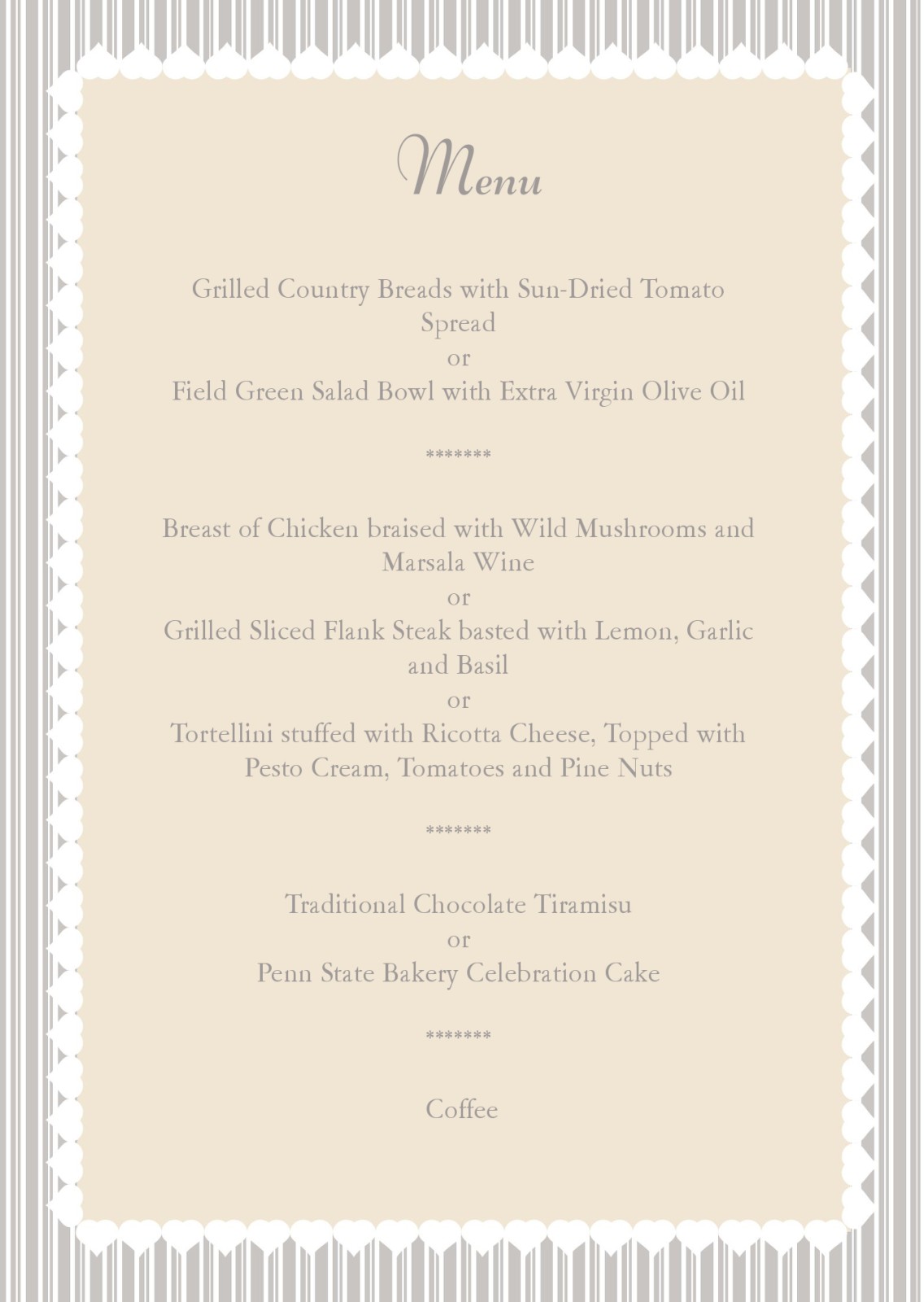 Menu

Grilled Country Breads with Sun-Dried Tomato Spread
or
Field Green Salad Bowl with Extra Virgin Olive Oil

*******

Breast of Chicken braised with Wild Mushrooms and Marsala Wine
or
Grilled Sliced Flank Steak basted with Lemon, Garlic and Basil
or
Tortellini stuffed with Ricotta Cheese, Topped with Pesto Cream, Tomatoes and Pine Nuts

*******

Traditional Chocolate Tiramisu
or
Penn State Bakery Celebration Cake

*******

Coffee